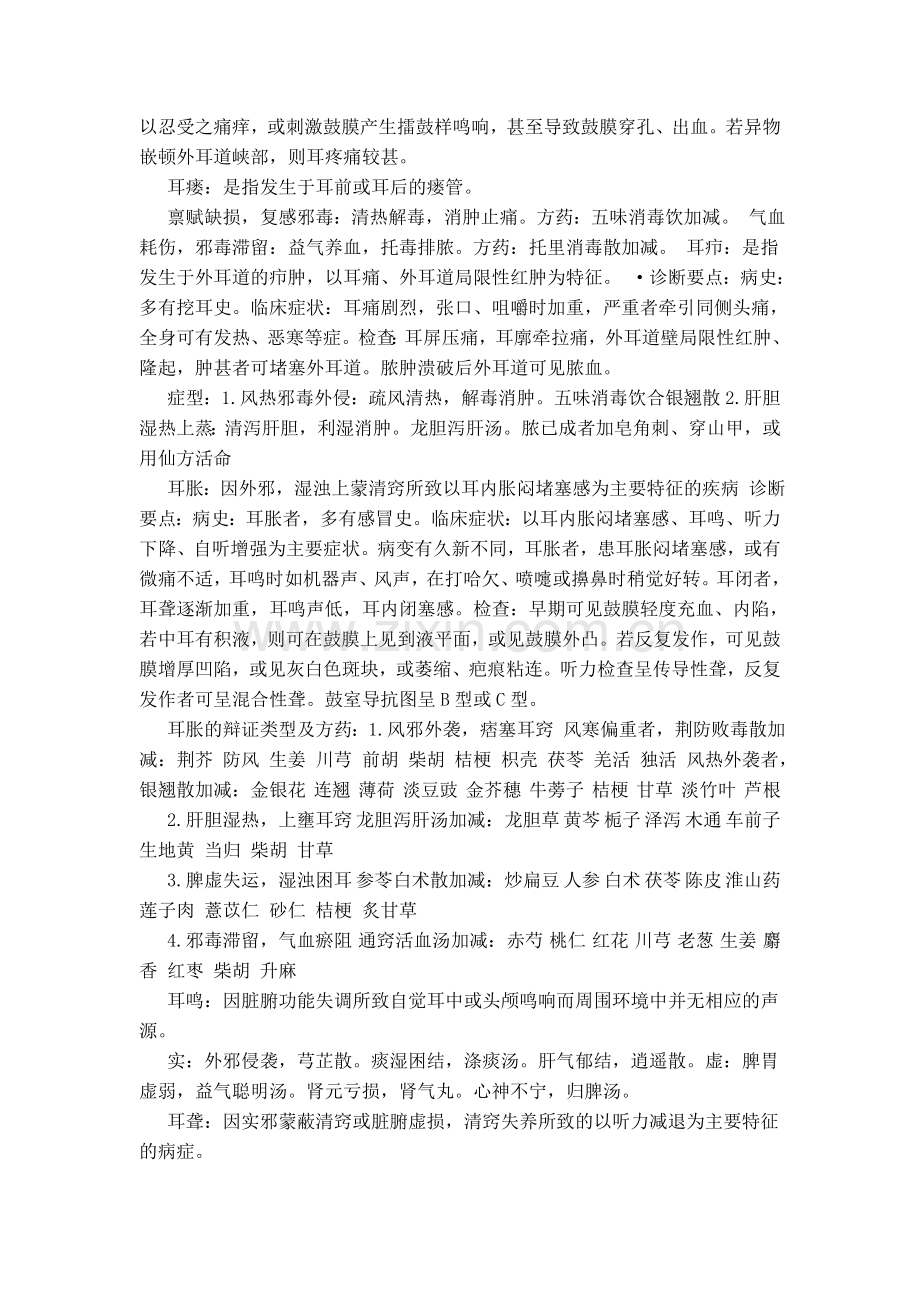 以忍受之痛痒，或刺激鼓膜产生擂鼓样鸣响，甚至导致鼓膜穿孔、出血。若异物嵌顿外耳道峡部，则耳疼痛较甚。

耳瘘：是指发生于耳前或耳后的瘘管。

禀赋缺损，复感邪毒：清热解毒，消肿止痛。方药：五味消毒饮加减。 气血耗伤，邪毒滞留：益气养血，托毒排脓。方药：托里消毒散加减。 耳疖：是指发生于外耳道的疖肿，以耳痛、外耳道局限性红肿为特征。 •诊断要点：病史：多有挖耳史。临床症状：耳痛剧烈，张口、咀嚼时加重，严重者牵引同侧头痛，全身可有发热、恶寒等症。检查：耳屏压痛，耳廓牵拉痛，外耳道壁局限性红肿、隆起，肿甚者可堵塞外耳道。脓肿溃破后外耳道可见脓血。

症型：1.风热邪毒外侵：疏风清热，解毒消肿。五味消毒饮合银翘散 2.肝胆湿热上蒸：清泻肝胆，利湿消肿。龙胆泻肝汤。脓已成者加皂角刺、穿山甲，或用仙方活命

耳胀：因外邪，湿浊上蒙清窍所致以耳内胀闷堵塞感为主要特征的疾病 诊断要点：病史：耳胀者，多有感冒史。临床症状：以耳内胀闷堵塞感、耳鸣、听力下降、自听增强为主要症状。病变有久新不同，耳胀者，患耳胀闷堵塞感，或有微痛不适，耳鸣时如机器声、风声，在打哈欠、喷嚏或擤鼻时稍觉好转。耳闭者，耳聋逐渐加重，耳鸣声低，耳内闭塞感。检查：早期可见鼓膜轻度充血、内陷，若中耳有积液，则可在鼓膜上见到液平面，或见鼓膜外凸。若反复发作，可见鼓膜增厚凹陷，或见灰白色斑块，或萎缩、疤痕粘连。听力检查呈传导性聋，反复发作者可呈混合性聋。鼓室导抗图呈 B 型或 C 型。

耳胀的辩证类型及方药：1.风邪外袭，痞塞耳窍 风寒偏重者，荆防败毒散加减：荆芥 防风 生姜 川芎 前胡 柴胡 桔梗 枳壳 茯苓 羌活 独活 风热外袭者，银翘散加减：金银花 连翘 薄荷 淡豆豉 金芥穗 牛蒡子 桔梗 甘草 淡竹叶 芦根

2.肝胆湿热，上壅耳窍 龙胆泻肝汤加减：龙胆草 黄芩 栀子 泽泻 木通 车前子 生地黄 当归 柴胡 甘草

3.脾虚失运，湿浊困耳 参苓白术散加减：炒扁豆 人参 白术 茯苓 陈皮 淮山药 莲子肉 薏苡仁 砂仁 桔梗 炙甘草

4.邪毒滞留，气血瘀阻 通窍活血汤加减：赤芍 桃仁 红花 川芎 老葱 生姜 麝香 红枣 柴胡 升麻

耳鸣：因脏腑功能失调所致自觉耳中或头颅鸣响而周围环境中并无相应的声源。

实：外邪侵袭，芎芷散。痰湿困结，涤痰汤。肝气郁结，逍遥散。虚：脾胃虚弱，益气聪明汤。肾元亏损，肾气丸。心神不宁，归脾汤。

耳聋：因实邪蒙蔽清窍或脏腑虚损，清窍失养所致的以听力减退为主要特征的病症。